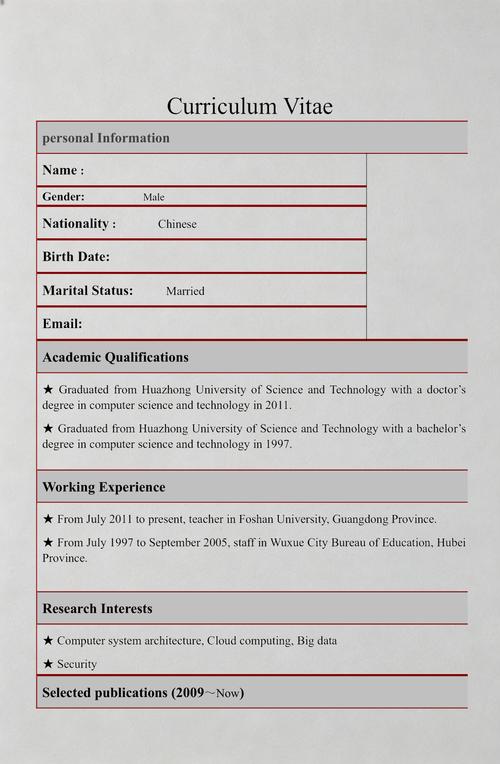 Curriculum Vitae

personal Information

Name :

Gender: Male

Nationality : Chinese

Birth Date:

Marital Status: Married

Email:

Academic Qualifications

★ Graduated from Huazhong University of Science and Technology with a doctor's degree in computer science and technology in 2011.

★ Graduated from Huazhong University of Science and Technology with a bachelor's degree in computer science and technology in 1997.

Working Experience

★ From July 2011 to present, teacher in Foshan University, Guangdong Province.

★ From July 1997 to September 2005, staff in Wuxue City Bureau of Education, Hubei Province.

Research Interests

★ Computer system architecture, Cloud computing, Big data

★ Security

Selected publications (2009～Now)